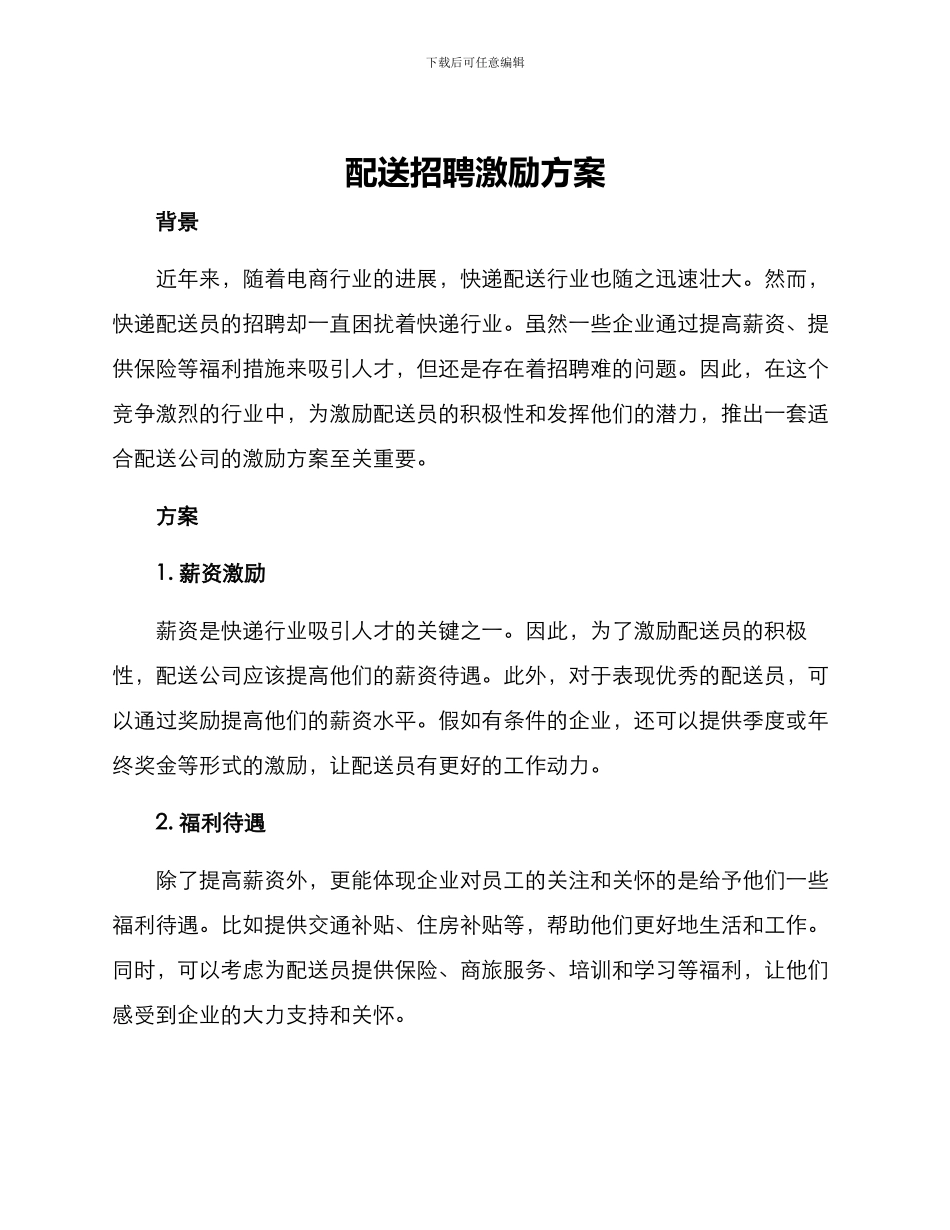 下载后可任意编辑

配送招聘激励方案

背景

近年来，随着电商行业的进展，快递配送行业也随之迅速壮大。然而，快递配送员的招聘却一直困扰着快递行业。虽然一些企业通过提高薪资、提供保险等福利措施来吸引人才，但还是存在着招聘难的问题。因此，在这个竞争激烈的行业中，为激励配送员的积极性和发挥他们的潜力，推出一套适合配送公司的激励方案至关重要。

方案

1. 薪资激励

薪资是快递行业吸引人才的关键之一。因此，为了激励配送员的积极性，配送公司应该提高他们的薪资待遇。此外，对于表现优秀的配送员，可以通过奖励提高他们的薪资水平。假如有条件的企业，还可以提供季度或年终奖金等形式的激励，让配送员有更好的工作动力。

2. 福利待遇

除了提高薪资外，更能体现企业对员工的关注和关怀的是给予他们一些福利待遇。比如提供交通补贴、住房补贴等，帮助他们更好地生活和工作。同时，可以考虑为配送员提供保险、商旅服务、培训和学习等福利，让他们感受到企业的大力支持和关怀。